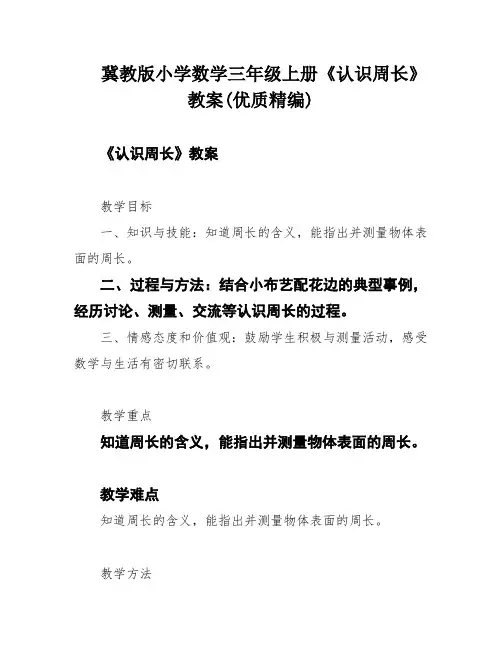 冀教版小学数学三年级上册《认识周长》教案(优质精编)

《认识周长》教案

教学目标

一、知识与技能：知道周长的含义，能指出并测量物体表面的周长。

二、过程与方法：结合小布艺配花边的典型事例，经历讨论、测量、交流等认识周长的过程。

三、情感态度和价值观：鼓励学生积极与测量活动，感受数学与生活有密切联系。

教学重点

知道周长的含义，能指出并测量物体表面的周长。

教学难点

知道周长的含义，能指出并测量物体表面的周长。

教学方法